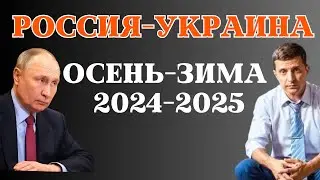 РОССИЯ-УКРАИНА

ОСЕНЬ-ЗИМА 2024-2025